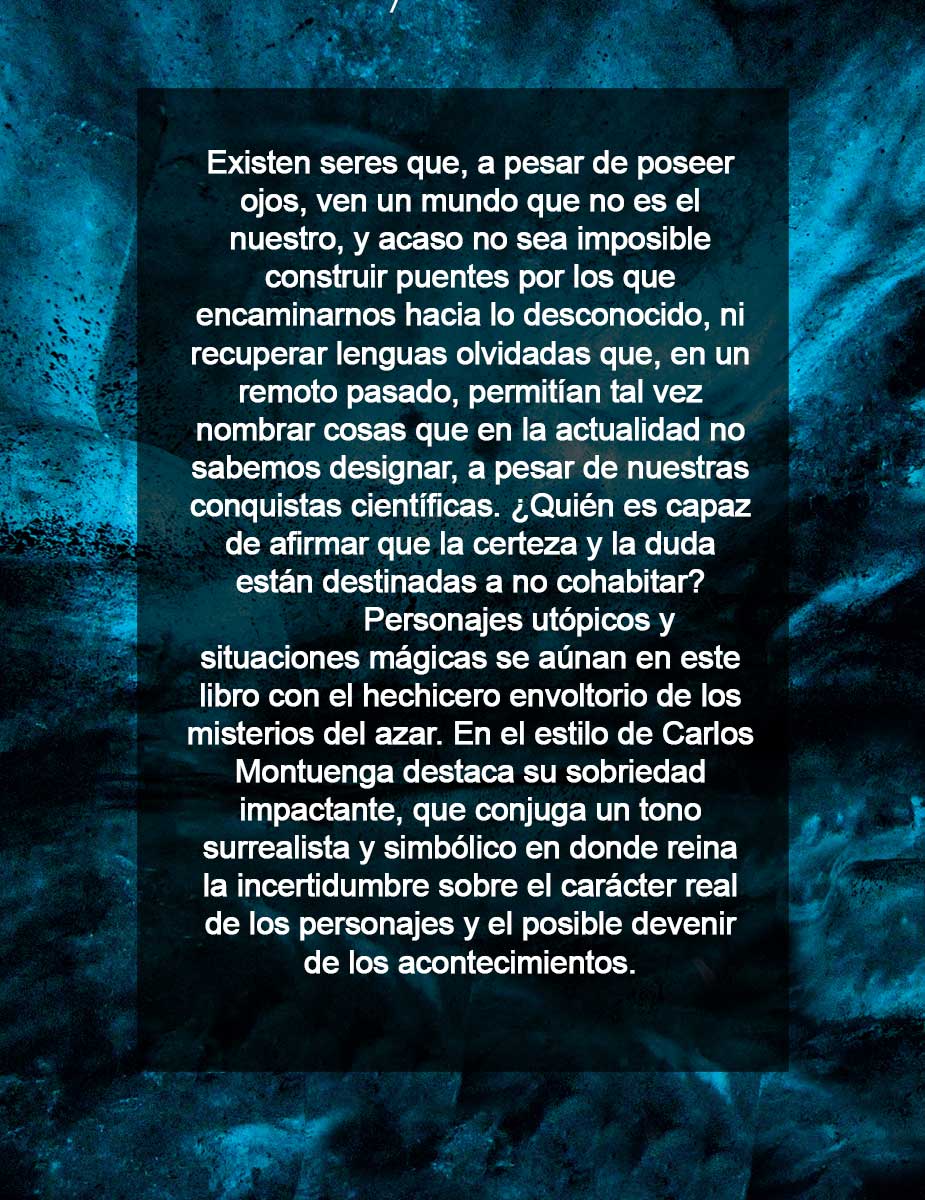 Existen seres que, a pesar de poseer ojos, ven un mundo que no es el nuestro, y acaso no sea imposible construir puentes por los que encaminarnos hacia lo desconocido, ni recuperar lenguas olvidadas que, en un remoto pasado, permitían tal vez nombrar cosas que en la actualidad no sabemos designar, a pesar de nuestras conquistas científicas. ¿Quién es capaz de afirmar que la certeza y la duda están destinadas a no cohabitar?

Personajes utópicos y situaciones mágicas se aúnan en este libro con el hechicero envoltorio de los misterios del azar. En el estilo de Carlos Montuenga destaca su sobriedad impactante, que conjuga un tono surrealista y simbólico en donde reina la incertidumbre sobre el carácter real de los personajes y el posible devenir de los acontecimientos.